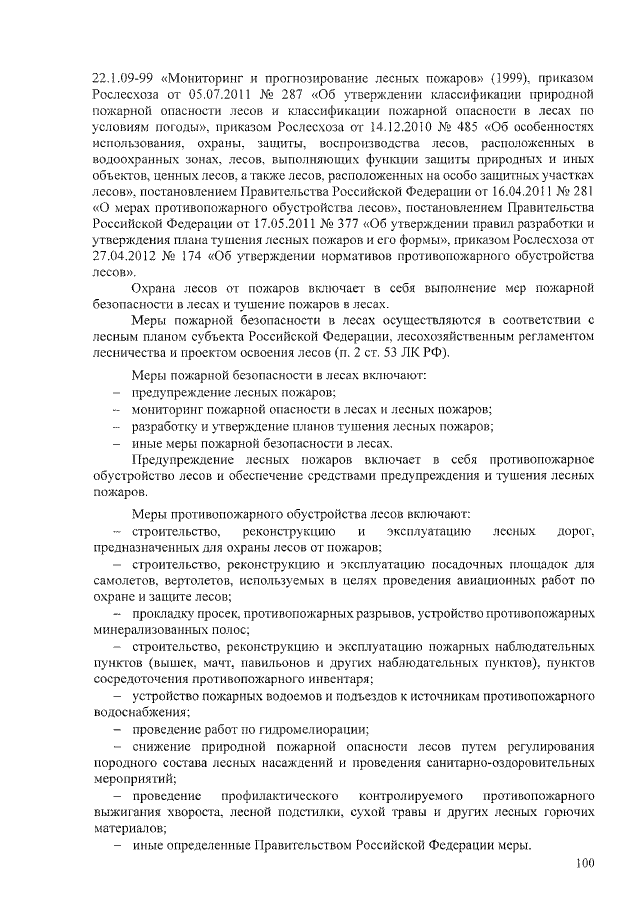 22.1.09-99 «Мониторинг и прогнозирование лесных пожаров» (1999), приказом Рослесхоза от 05.07.2011 № 287 «Об утверждении классификации природной пожарной опасности лесов и классификации пожарной опасности в лесах по условиям погоды», приказом Рослесхоза от 14.12.2010 № 485 «Об особенностях использования, охраны, защиты, воспроизводства лесов, расположенных в водоохранных зонах, лесов, выполняющих функции защиты природных и иных объектов, ценных лесов, а также лесов, расположенных на особо защитных участках лесов», постановлением Правительства Российской Федерации от 16.04.2011 № 281 «О мерах противопожарного обустройства лесов», постановлением Правительства Российской Федерации от 17.05.2011 № 377 «Об утверждении правил разработки и утверждения плана тушения лесных пожаров и его формы», приказом Рослесхоза от 27.04.2012 № 174 «Об утверждении нормативов противопожарного обустройства лесов».

Охрана лесов от пожаров включает в себя выполнение мер пожарной безопасности в лесах и тушение пожаров в лесах.

Меры пожарной безопасности в лесах осуществляются в соответствии с лесным планом субъекта Российской Федерации, лесохозяйственным регламентом лесничества и проектом освоения лесов (п. 2 ст. 53 ЛК РФ).

Меры пожарной безопасности в лесах включают:
– предупреждение лесных пожаров;
– мониторинг пожарной опасности в лесах и лесных пожаров;
– разработку и утверждение планов тушения лесных пожаров;
– иные меры пожарной безопасности в лесах.

Предупреждение лесных пожаров включает в себя противопожарное обустройство лесов и обеспечение средствами предупреждения и тушения лесных пожаров.

Меры противопожарного обустройства лесов включают:
– строительство, реконструкцию и эксплуатацию лесных дорог, предназначенных для охраны лесов от пожаров;
– строительство, реконструкцию и эксплуатацию посадочных площадок для самолетов, вертолетов, используемых в целях проведения авиационных работ по охране и защите лесов;
– прокладку просек, противопожарных разрывов, устройство противопожарных минерализованных полос;
– строительство, реконструкцию и эксплуатацию пожарных наблюдательных пунктов (вышек, мачт, павильонов и других наблюдательных пунктов), пунктов сосредоточения противопожарного инвентаря;
– устройство пожарных водоемов и подъездов к источникам противопожарного водоснабжения;
– проведение работ по гидромелиорации;
– снижение природной пожарной опасности лесов путем регулирования породного состава лесных насаждений и проведения санитарно-оздоровительных мероприятий;
– проведение профилактического контролируемого противопожарного выжигания хвороста, лесной подстилки, сухой травы и других лесных горючих материалов;
– иные определенные Правительством Российской Федерации меры.

100